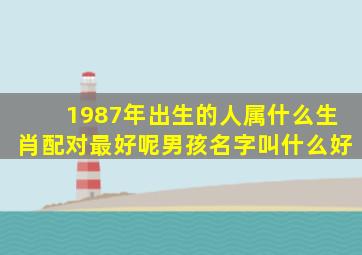 1987年出生的人属什么生肖配对最好呢男孩名字叫什么好